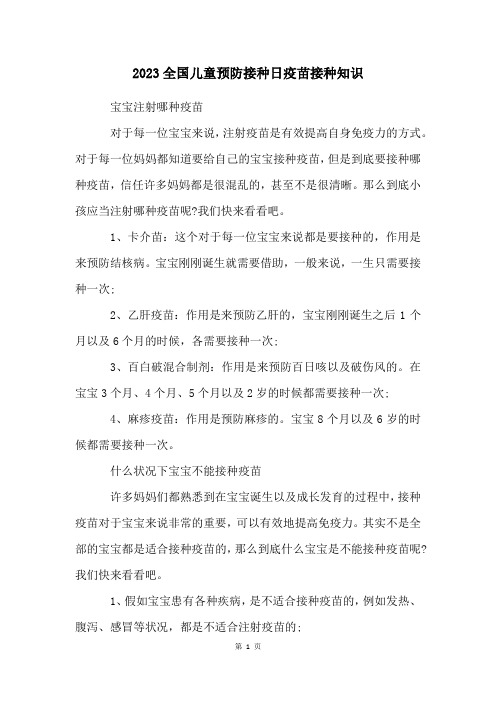 2023全国儿童预防接种日疫苗接种知识

宝宝注射哪种疫苗

对于每一位宝宝来说，注射疫苗是有效提高自身免疫力的方式。对于每一位妈妈都知道要给自己的宝宝接种疫苗，但是到底要接种哪种疫苗，信任许多妈妈都是很混乱的，甚至不是很清晰。那么到底小孩应当注射哪种疫苗呢?我们快来看看吧。

1、卡介苗：这个对于每一位宝宝来说都是要接种的，作用是来预防结核病。宝宝刚刚诞生就需要借助，一般来说，一生只需要接种一次;

2、乙肝疫苗：作用是来预防乙肝的，宝宝刚刚诞生之后1个月以及6个月的时候，各需要接种一次;

3、百白破混合制剂：作用是来预防百日咳以及破伤风的。在宝宝3个月、4个月、5个月以及2岁的时候都需要接种一次;

4、麻疹疫苗：作用是预防麻疹的。宝宝8个月以及6岁的时候都需要接种一次。

什么状况下宝宝不能接种疫苗

许多妈妈们都熟悉到在宝宝诞生以及成长发育的过程中，接种疫苗对于宝宝来说非常的重要，可以有效地提高免疫力。其实不是全部的宝宝都是适合接种疫苗的，那么到底什么宝宝是不能接种疫苗呢?我们快来看看吧。

1、假如宝宝患有各种疾病，是不适合接种疫苗的，例如发热、腹泻、感冒等状况，都是不适合注射疫苗的;

第 1 页